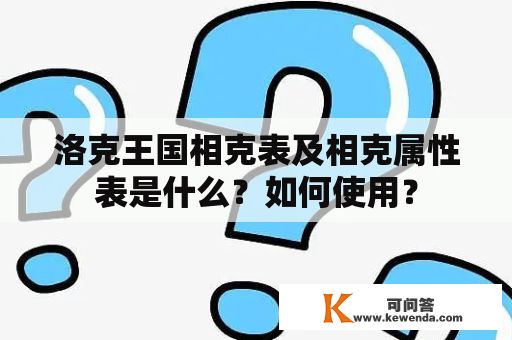 洛克王国相克表及相克属性表是什么？如何使用？

K
可问答
www.kewenda.com